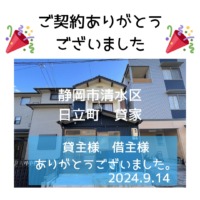 ご契約ありがとう
ございました

静岡市清水区
日立町　貸家

貸主様　借主様
ありがとうございました。
2024.9.14